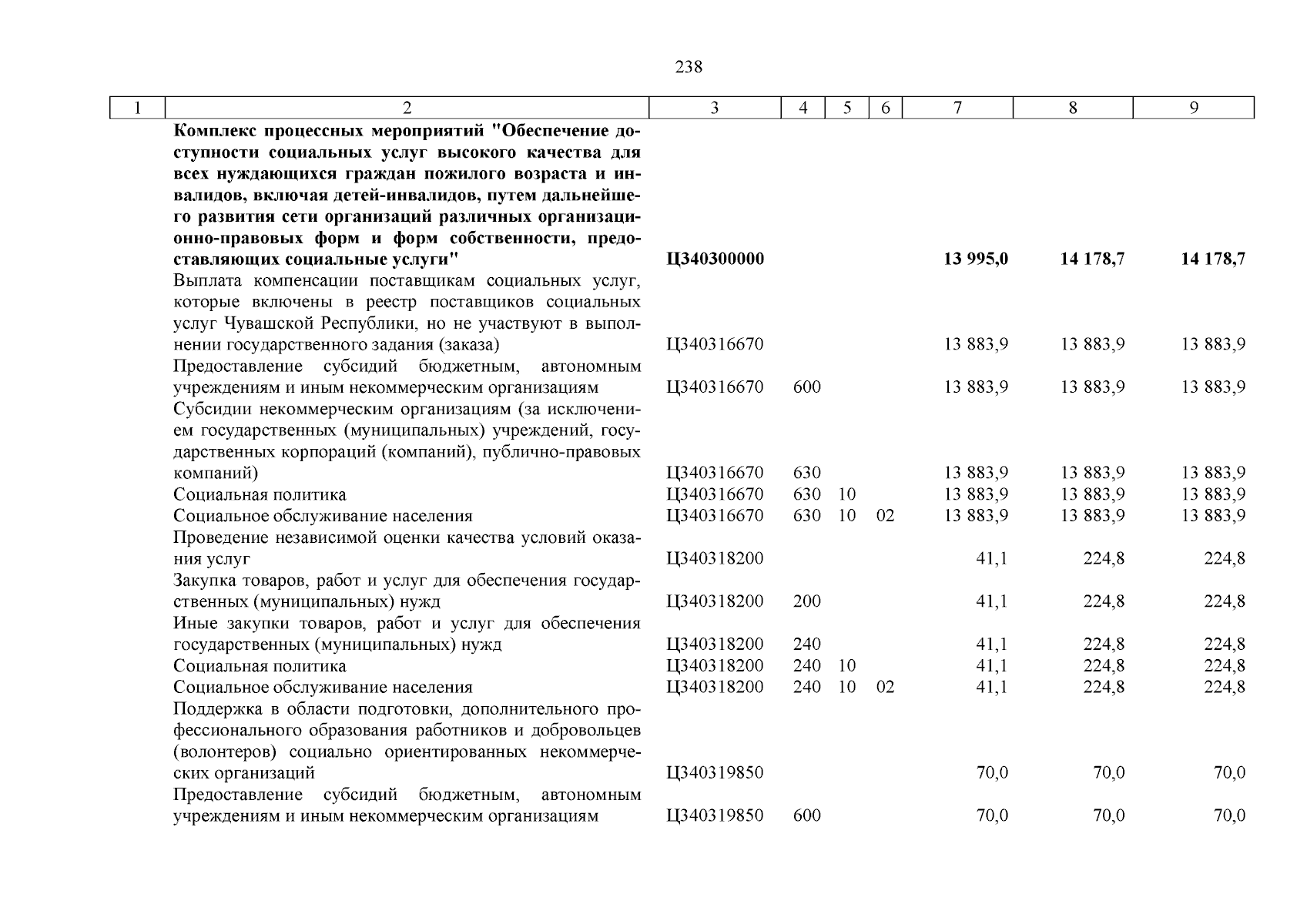 238

| 1 | 2 | 3 | 4 | 5 | 6 | 7 | 8 | 9 |
|---|---|---|---|---|---|---|---|---|
| | **Комплекс процессных мероприятий "Обеспечение доступности социальных услуг высокого качества для всех нуждающихся граждан пожилого возраста и инвалидов, включая детей-инвалидов, путем дальнейшего развития сети организаций различных организационно-правовых форм и форм собственности, предоставляющих социальные услуги"** | **Ц340300000** | | | | **13 995,0** | **14 178,7** | **14 178,7** |
| | Выплата компенсации поставщикам социальных услуг, которые включены в реестр поставщиков социальных услуг Чувашской Республики, но не участвуют в выполнении государственного задания (заказа) | Ц340316670 | | | | 13 883,9 | 13 883,9 | 13 883,9 |
| | Предоставление субсидий бюджетным, автономным учреждениям и иным некоммерческим организациям | Ц340316670 | 600 | | | 13 883,9 | 13 883,9 | 13 883,9 |
| | Субсидии некоммерческим организациям (за исключением государственных (муниципальных) учреждений, государственных корпораций (компаний), публично-правовых компаний) | Ц340316670 | 630 | | | 13 883,9 | 13 883,9 | 13 883,9 |
| | Социальная политика | Ц340316670 | 630 | 10 | | 13 883,9 | 13 883,9 | 13 883,9 |
| | Социальное обслуживание населения | Ц340316670 | 630 | 10 | 02 | 13 883,9 | 13 883,9 | 13 883,9 |
| | Проведение независимой оценки качества условий оказания услуг | Ц340318200 | | | | 41,1 | 224,8 | 224,8 |
| | Закупка товаров, работ и услуг для обеспечения государственных (муниципальных) нужд | Ц340318200 | 200 | | | 41,1 | 224,8 | 224,8 |
| | Иные закупки товаров, работ и услуг для обеспечения государственных (муниципальных) нужд | Ц340318200 | 240 | | | 41,1 | 224,8 | 224,8 |
| | Социальная политика | Ц340318200 | 240 | 10 | | 41,1 | 224,8 | 224,8 |
| | Социальное обслуживание населения | Ц340318200 | 240 | 10 | 02 | 41,1 | 224,8 | 224,8 |
| | Поддержка в области подготовки, дополнительного профессионального образования работников и добровольцев (волонтеров) социально ориентированных некоммерческих организаций | Ц340319850 | | | | 70,0 | 70,0 | 70,0 |
| | Предоставление субсидий бюджетным, автономным учреждениям и иным некоммерческим организациям | Ц340319850 | 600 | | | 70,0 | 70,0 | 70,0 |